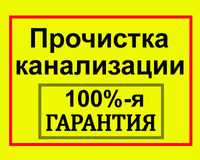 Прочистка канализации

100%-я ГАРАНТИЯ